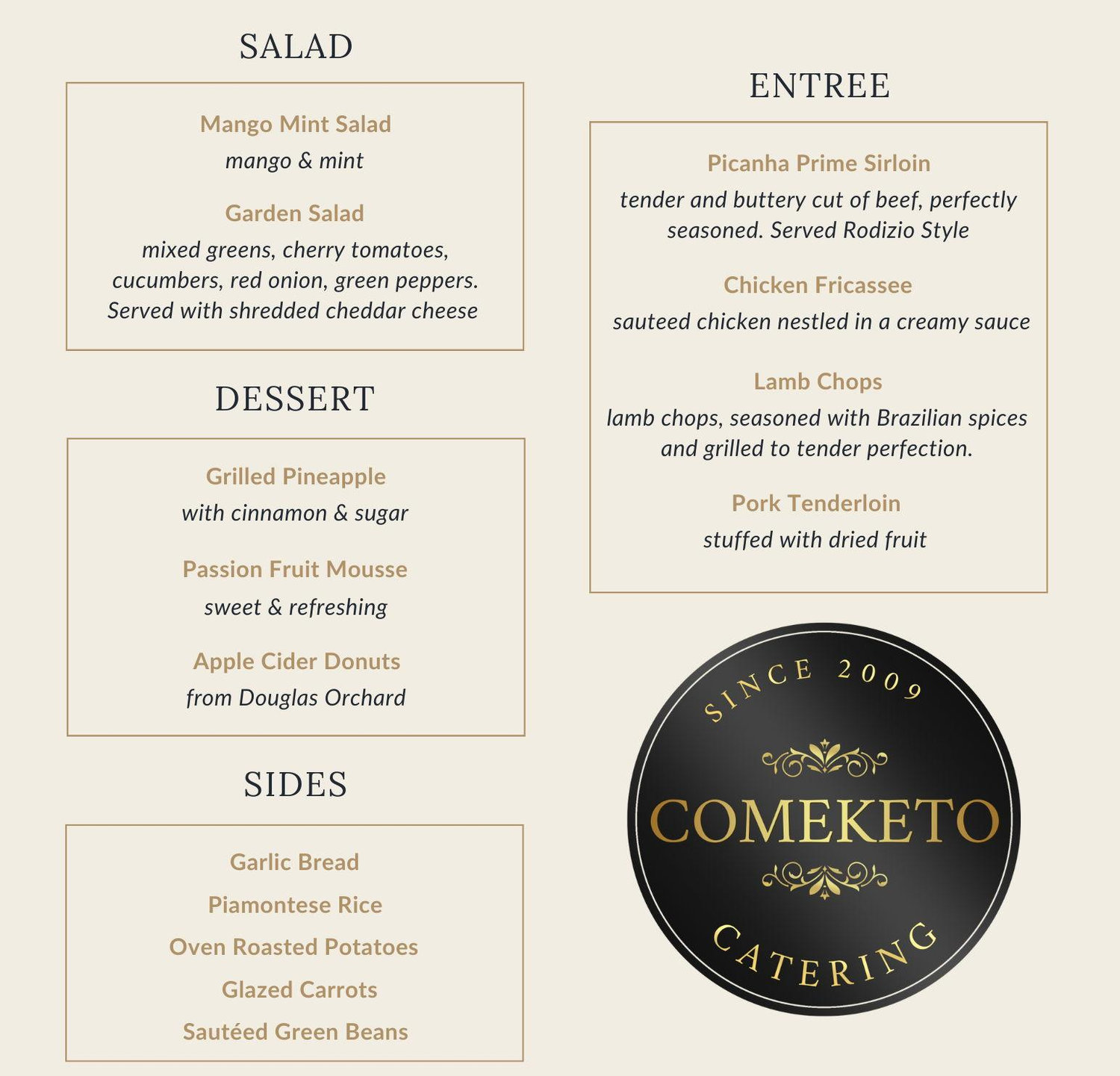 SALAD

Mango Mint Salad
mango & mint

Garden Salad
mixed greens, cherry tomatoes, cucumbers, red onion, green peppers. Served with shredded cheddar cheese

DESSERT

Grilled Pineapple
with cinnamon & sugar

Passion Fruit Mousse
sweet & refreshing

Apple Cider Donuts
from Douglas Orchard

SIDES

Garlic Bread
Piamontese Rice
Oven Roasted Potatoes
Glazed Carrots
Sautéed Green Beans

ENTREE

Picanha Prime Sirloin
tender and buttery cut of beef, perfectly seasoned. Served Rodizio Style

Chicken Fricassee
sauteed chicken nestled in a creamy sauce

Lamb Chops
lamb chops, seasoned with Brazilian spices and grilled to tender perfection.

Pork Tenderloin
stuffed with dried fruit

SINCE 2009
COMEKETO
CATERING